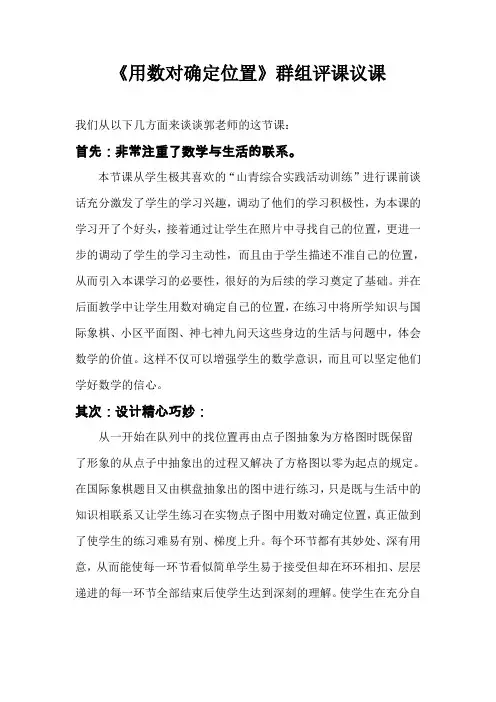 《用数对确定位置》群组评课议课

我们从以下几方面来谈谈郭老师的这节课：

首先：非常注重了数学与生活的联系。

本节课从学生极其喜欢的“山青综合实践活动训练”进行课前谈话充分激发了学生的学习兴趣，调动了他们的学习积极性，为本课的学习开了个好头，接着通过让学生在照片中寻找自己的位置，更进一步的调动了学生的学习主动性，而且由于学生描述不准自己的位置，从而引入本课学习的必要性，很好的为后续的学习奠定了基础。并在后面教学中让学生用数对确定自己的位置，在练习中将所学知识与国际象棋、小区平面图、神七神九问天这些身边的生活与问题中，体会数学的价值。这样不仅可以增强学生的数学意识，而且可以坚定他们学好数学的信心。

其次：设计精心巧妙：

从一开始在队列中的找位置再由点子图抽象为方格图时既保留了形象的从点子中抽象出的过程又解决了方格图以零为起点的规定。在国际象棋题目又由棋盘抽象出的图中进行练习，只是既与生活中的知识相联系又让学生练习在实物点子图中用数对确定位置，真正做到了使学生的练习难易有别、梯度上升。每个环节都有其妙处、深有用意，从而能使每一环节看似简单学生易于接受但却在环环相扣、层层递进的每一环节全部结束后使学生达到深刻的理解。使学生在充分自